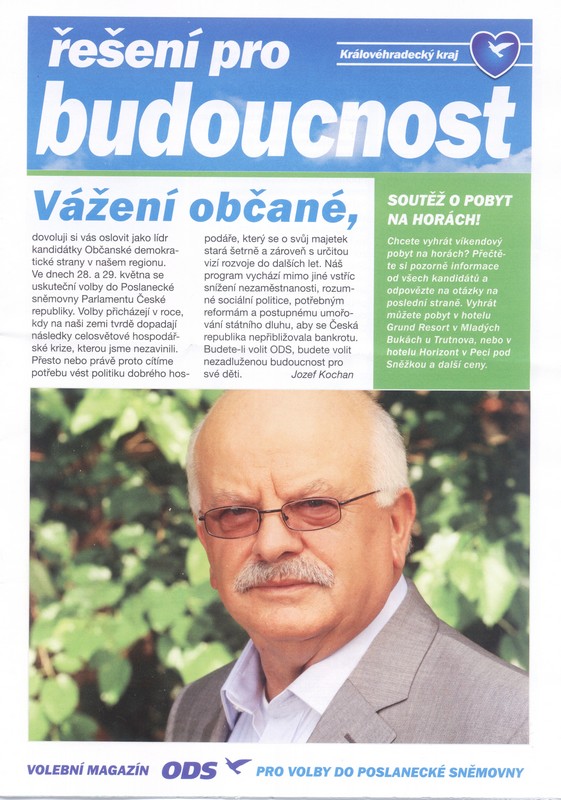 řešení pro budoucnost

Královéhradecký kraj

Vážení občané,

dovoluji si vás oslovit jako lídr kandidátky Občanské demokratické strany v našem regionu. Ve dnech 28. a 29. května se uskuteční volby do Poslanecké sněmovny Parlamentu České republiky. Volby přicházejí v roce, kdy na naši zemi tvrdě dopadají následky celosvětové hospodářské krize, kterou jsme nezavinili. Přesto nebo právě proto cítíme potřebu vést politiku dobrého hospodáře, který se o svůj majetek stará šetrně a zároveň s určitou vizí rozvoje do dalších let. Náš program vychází mimo jiné vstříc snížení nezaměstnanosti, rozumné sociální politice, potřebným reformám a postupnému umořování státního dluhu, aby se Česká republika nepřibližovala bankrotu. Budete-li volit ODS, budete volit nezadluženou budoucnost pro své děti.

Jozef Kochan

SOUTĚŽ O POBYT NA HORÁCH!

Chcete vyhrát víkendový pobyt na horách? Přečtěte si pozorně informace od všech kandidátů a odpovězte na otázky na poslední straně. Vyhrát můžete pobyt v hotelu Grund Resort v Mladých Bukách u Trutnova, nebo v hotelu Horizont v Peci pod Sněžkou a další ceny.

VOLEBNÍ MAGAZÍN ODS PRO VOLBY DO POSLANECKÉ SNĚMOVNY